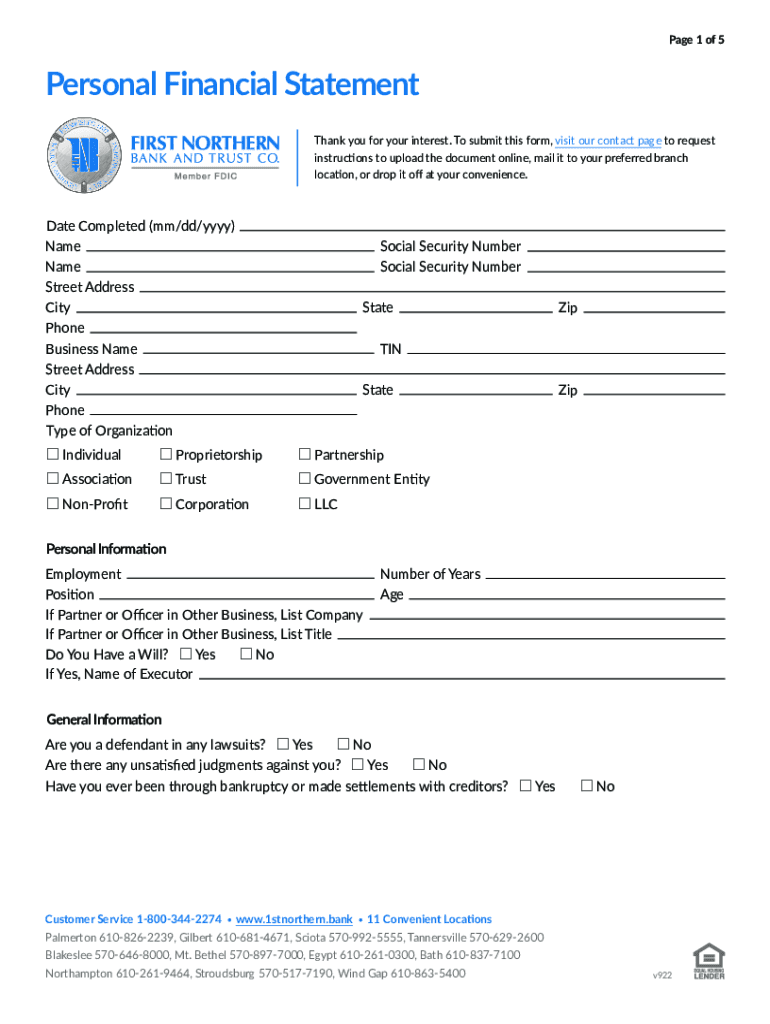 Page 1 of 5

Personal Financial Statement

FIRST NORTHERN BANK AND TRUST CO.
Member FDIC

Thank you for your interest. To submit this form, visit our contact page to request instructions to upload the document online, mail it to your preferred branch location, or drop it off at your convenience.

Date Completed (mm/dd/yyyy)
Name Social Security Number
Name Social Security Number
Street Address
City State Zip
Phone
Business Name TIN
Street Address
City State Zip
Phone
Type of Organization
☐ Individual ☐ Proprietorship ☐ Partnership
☐ Association ☐ Trust ☐ Government Entity
☐ Non-Profit ☐ Corporation ☐ LLC

Personal Information
Employment Number of Years
Position Age
If Partner or Officer in Other Business, List Company
If Partner or Officer in Other Business, List Title
Do You Have a Will? ☐ Yes ☐ No
If Yes, Name of Executor

General Information
Are you a defendant in any lawsuits? ☐ Yes ☐ No
Are there any unsatisfied judgments against you? ☐ Yes ☐ No
Have you ever been through bankruptcy or made settlements with creditors? ☐ Yes ☐ No

Customer Service 1-800-344-2274 • www.1stnorthern.bank • 11 Convenient Locations
Palmerton 610-826-2239, Gilbert 610-681-4671, Sciota 570-992-5555, Tannersville 570-629-2600
Blakeslee 570-646-8000, Mt. Bethel 570-897-7000, Egypt 610-261-0300, Bath 610-837-7100
Northampton 610-261-9464, Stroudsburg 570-517-7190, Wind Gap 610-863-5400
v922
EQUAL HOUSING LENDER